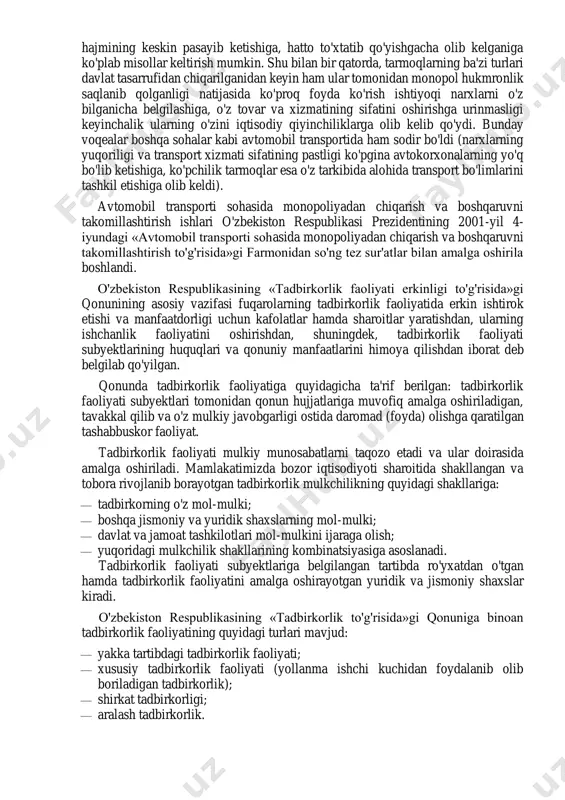 hajmining keskin pasayib ketishiga, hatto to'xtatib qo'yishgacha olib kelganiga ko'plab misollar keltirish mumkin. Shu bilan bir qatorda, tarmoqlarning ba'zi turlari davlat tasarrufidan chiqarilganidan keyin ham ular tomonidan monopol hukmronlik saqlanib qolganligi natijasida ko'proq foyda ko'rish ishtiyoqi narxlarni o'z bilganicha belgilashiga, o'z tovar va xizmatining sifatini oshirishga urinmasligi keyinchalik ularning o'zini iqtisodiy qiyinchiliklarga olib kelib qo'ydi. Bunday voqealar boshqa sohalar kabi avtomobil transportida ham sodir bo'ldi (narxlarning yuqoriligi va transport xizmati sifatining pastligi ko'pgina avtokorxonalarning yo'q bo'lib ketishiga, ko'pchilik tarmoqlar esa o'z tarkibida alohida transport bo'limlarini tashkil etishiga olib keldi).

Avtomobil transporti sohasida monopoliyadan chiqarish va boshqaruvni takomillashtirish ishlari O'zbekiston Respublikasi Prezidentining 2001-yil 4-iyundagi «Avtomobil transporti sohasida monopoliyadan chiqarish va boshqaruvni takomillashtirish to'g'risida»gi Farmonidan so'ng tez sur'atlar bilan amalga oshirila boshlandi.

O'zbekiston Respublikasining «Tadbirkorlik faoliyati erkinligi to'g'risida»gi Qonunining asosiy vazifasi fuqarolarning tadbirkorlik faoliyatida erkin ishtirok etishi va manfaatdorligi uchun kafolatlar hamda sharoitlar yaratishdan, ularning ishchanlik faoliyatini oshirishdan, shuningdek, tadbirkorlik faoliyati subyektlarining huquqlari va qonuniy manfaatlarini himoya qilishdan iborat deb belgilab qo'yilgan.

Qonunda tadbirkorlik faoliyatiga quyidagicha ta'rif berilgan: tadbirkorlik faoliyati subyektlari tomonidan qonun hujjatlariga muvofiq amalga oshiriladigan, tavakkal qilib va o'z mulkiy javobgarligi ostida daromad (foyda) olishga qaratilgan tashabbuskor faoliyat.

Tadbirkorlik faoliyati mulkiy munosabatlarni taqozo etadi va ular doirasida amalga oshiriladi. Mamlakatimizda bozor iqtisodiyoti sharoitida shakllangan va tobora rivojlanib borayotgan tadbirkorlik mulkchilikning quyidagi shakllariga:
— tadbirkorning o'z mol-mulki;
— boshqa jismoniy va yuridik shaxslarning mol-mulki;
— davlat va jamoat tashkilotlari mol-mulkini ijaraga olish;
— yuqoridagi mulkchilik shakllarining kombinatsiyasiga asoslanadi.
Tadbirkorlik faoliyati subyektlariga belgilangan tartibda ro'yxatdan o'tgan hamda tadbirkorlik faoliyatini amalga oshirayotgan yuridik va jismoniy shaxslar kiradi.

O'zbekiston Respublikasining «Tadbirkorlik to'g'risida»gi Qonuniga binoan tadbirkorlik faoliyatining quyidagi turlari mavjud:
— yakka tartibdagi tadbirkorlik faoliyati;
— xususiy tadbirkorlik faoliyati (yollanma ishchi kuchidan foydalanib olib boriladigan tadbirkorlik);
— shirkat tadbirkorligi;
— aralash tadbirkorlik.